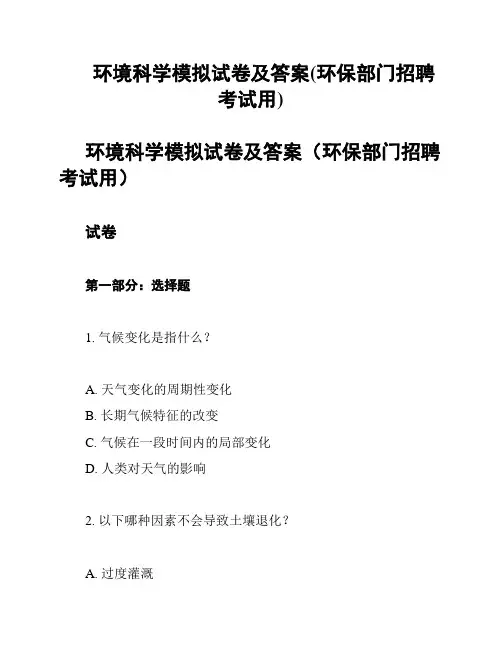 环境科学模拟试卷及答案(环保部门招聘考试用)

环境科学模拟试卷及答案（环保部门招聘考试用）

试卷

第一部分：选择题

1. 气候变化是指什么？

A. 天气变化的周期性变化
B. 长期气候特征的改变
C. 气候在一段时间内的局部变化
D. 人类对天气的影响

2. 以下哪种因素不会导致土壤退化？

A. 过度灌溉